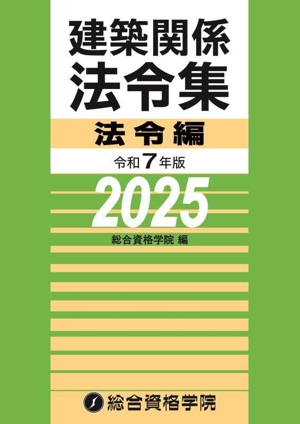 建築関係
法令集

法令編

令和7年版

2025

総合資格学院 編

総合資格学院